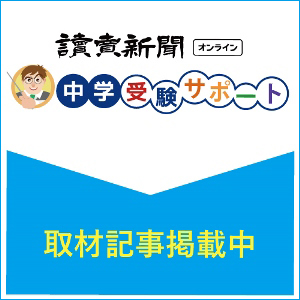 讀賣新聞 オンライン

中学受験サポート

取材記事掲載中